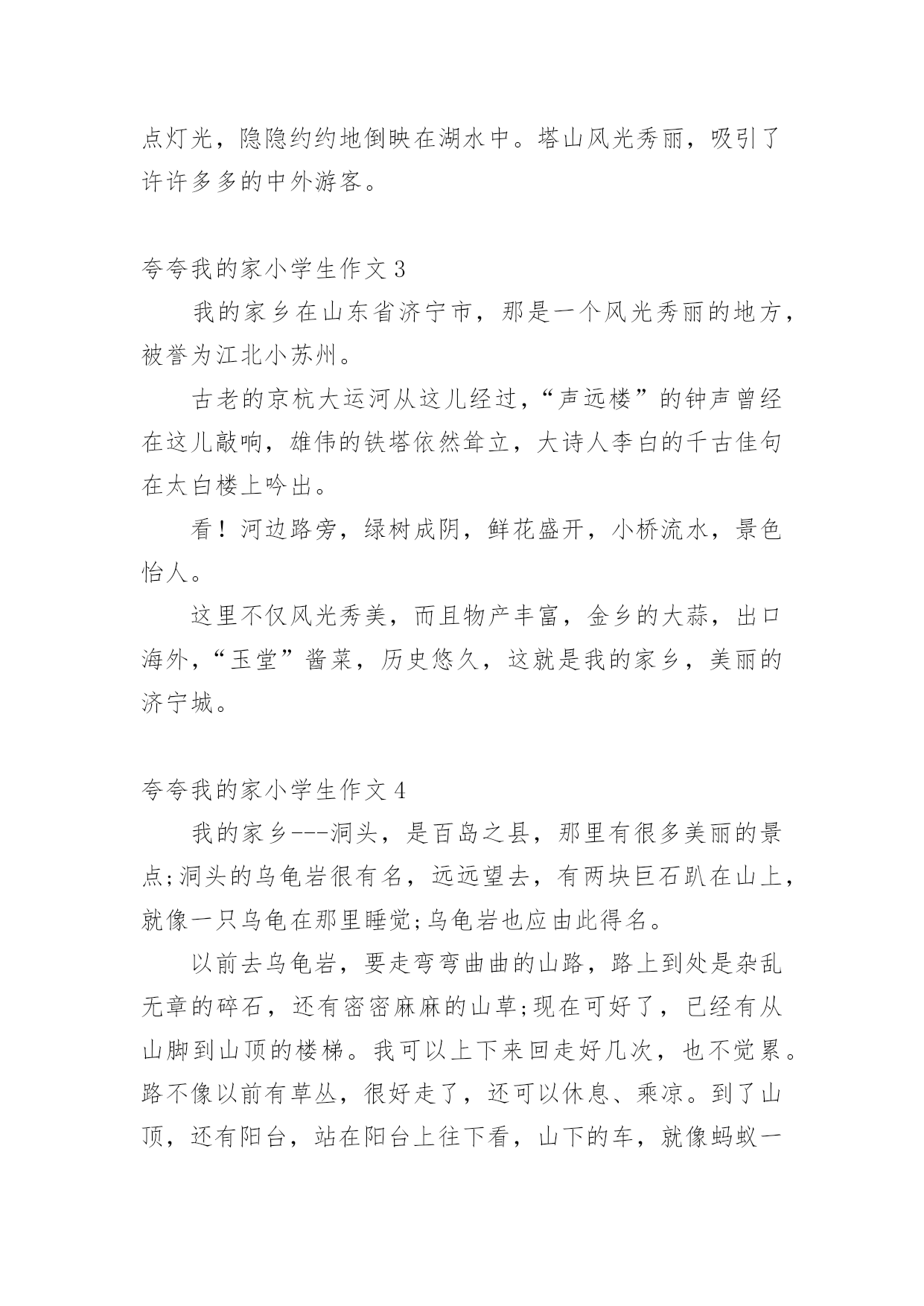 点灯光，隐隐约约地倒映在湖水中。塔山风光秀丽，吸引了许许多多的中外游客。

夸夸我的家小学生作文 3

我的家乡在山东省济宁市，那是一个风光秀丽的地方，被誉为江北小苏州。

古老的京杭大运河从这儿经过，“声远楼”的钟声曾经在这儿敲响，雄伟的铁塔依然耸立，大诗人李白的千古佳句在太白楼上吟出。

看！河边路旁，绿树成阴，鲜花盛开，小桥流水，景色怡人。

这里不仅风光秀美，而且物产丰富，金乡的大蒜，出口海外，“玉堂”酱菜，历史悠久，这就是我的家乡，美丽的济宁城。

夸夸我的家小学生作文 4

我的家乡---洞头，是百岛之县，那里有很多美丽的景点;洞头的乌龟岩很有名，远远望去，有两块巨石趴在山上，就像一只乌龟在那里睡觉;乌龟岩也应由此得名。

以前去乌龟岩，要走弯弯曲曲的山路，路上到处是杂乱无章的碎石，还有密密麻麻的山草;现在可好了，已经有从山脚到山顶的楼梯。我可以上下来回走好几次，也不觉累。路不像以前有草丛，很好走了，还可以休息、乘凉。到了山顶，还有阳台，站在阳台上往下看，山下的车，就像蚂蚁一